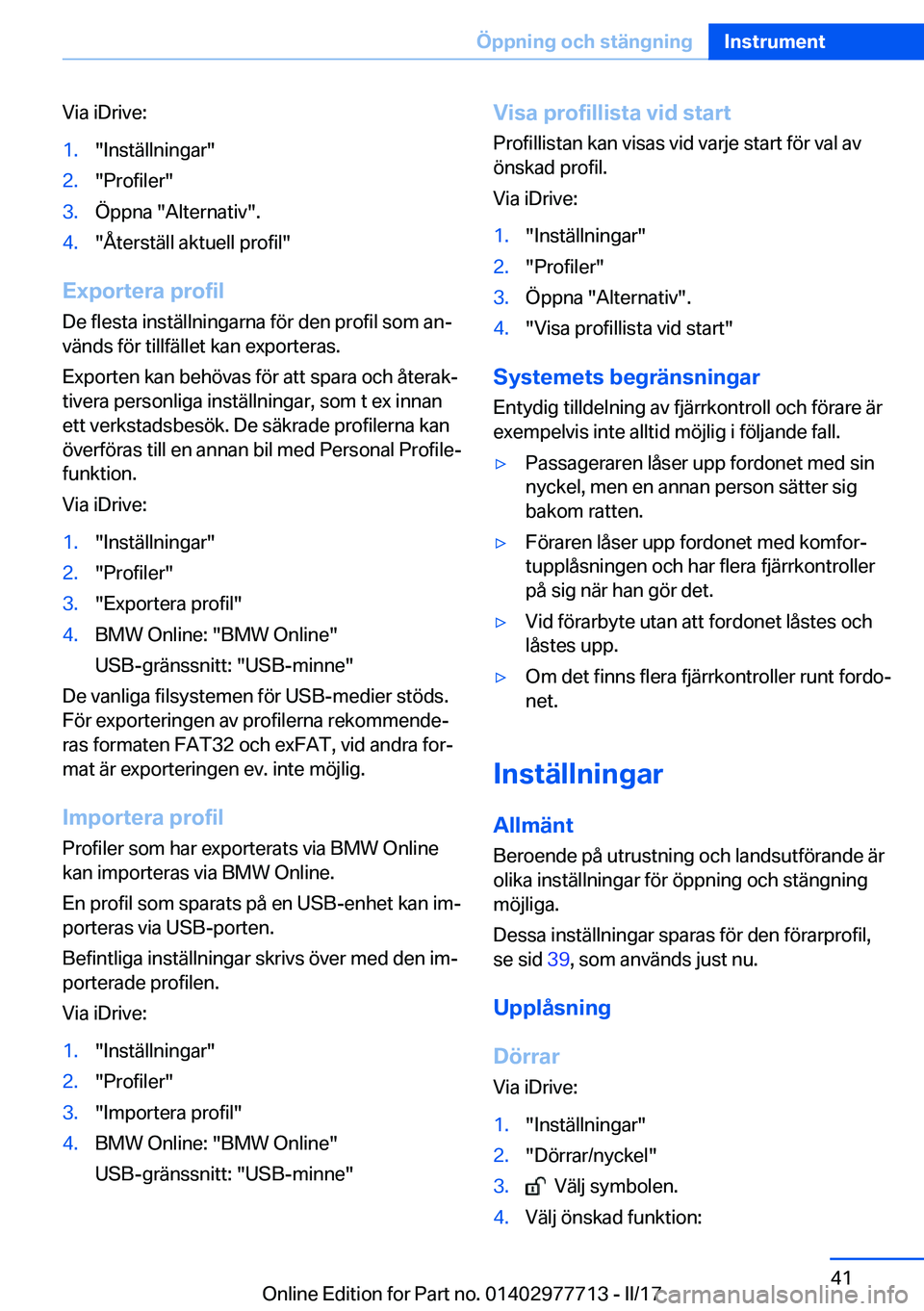 Öppning och stängning Instrument

Via iDrive:

1. "Inställningar"
2. "Profiler"
3. Öppna "Alternativ".
4. "Återställ aktuell profil"

Exportera profil

De flesta inställningarna för den profil som används för tillfället kan exporteras.

Exporten kan behövas för att spara och återaktivera personliga inställningar, som t ex innan ett verkstadsbesök. De säkrade profilerna kan överföras till en annan bil med Personal Profile-funktion.

Via iDrive:

1. "Inställningar"
2. "Profiler"
3. "Exportera profil"
4. BMW Online: "BMW Online"
USB-gränssnitt: "USB-minne"

De vanliga filsystemen för USB-medier stöds. För exporteringen av profilerna rekommenderas formaten FAT32 och exFAT, vid andra format är exporteringen ev. inte möjlig.

Importera profil

Profiler som har exporterats via BMW Online kan importeras via BMW Online.

En profil som sparats på en USB-enhet kan importeras via USB-porten.

Befintliga inställningar skrivs över med den importerade profilen.

Via iDrive:

1. "Inställningar"
2. "Profiler"
3. "Importera profil"
4. BMW Online: "BMW Online"
USB-gränssnitt: "USB-minne"

Visa profillista vid start

Profillistan kan visas vid varje start för val av önskad profil.

Via iDrive:

1. "Inställningar"
2. "Profiler"
3. Öppna "Alternativ".
4. "Visa profillista vid start"

Systemets begränsningar

Entydig tilldelning av fjärrkontroll och förare är exempelvis inte alltid möjlig i följande fall.

▷ Passageraren låser upp fordonet med sin nyckel, men en annan person sätter sig bakom ratten.
▷ Föraren låser upp fordonet med komfortupplåsningen och har flera fjärrkontroller på sig när han gör det.
▷ Vid förarbyte utan att fordonet låstes och låstes upp.
▷ Om det finns flera fjärrkontroller runt fordonet.

Inställningar

Allmänt

Beroende på utrustning och landsutförande är olika inställningar för öppning och stängning möjliga.

Dessa inställningar sparas för den förarprofil, se sid 39, som används just nu.

Upplåsning

Dörrar

Via iDrive:

1. "Inställningar"
2. "Dörrar/nyckel"
3. Välj symbolen.
4. Välj önskad funktion:

41

Online Edition for Part no. 01402977713 - II/17 carmanualsonline.info